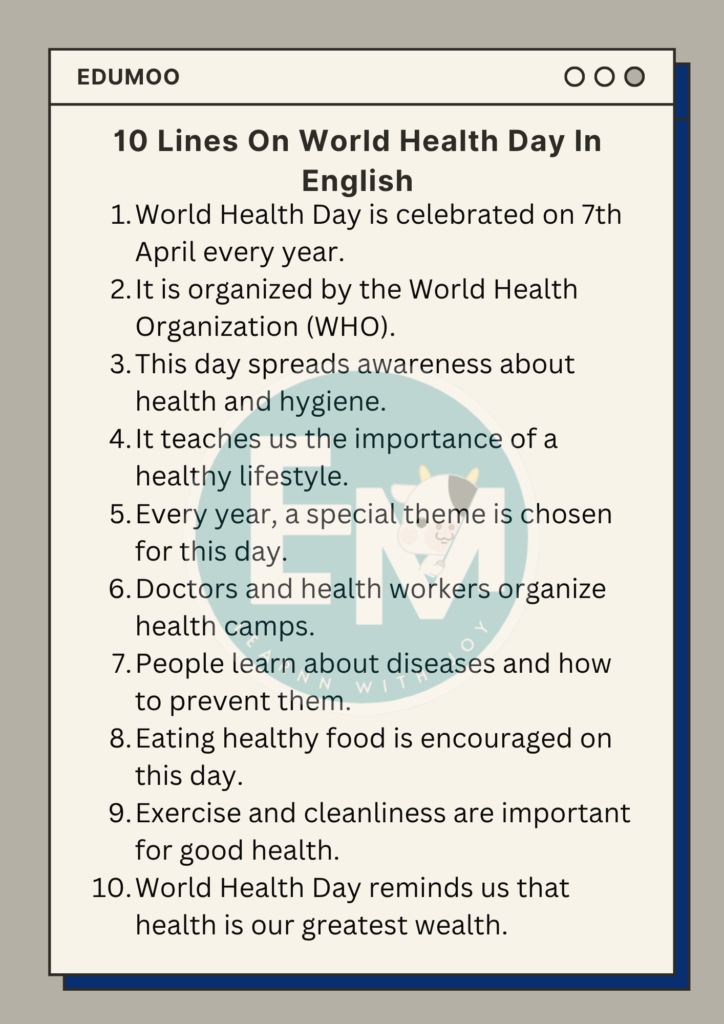 EDUMOO

10 Lines On World Health Day In English

1. World Health Day is celebrated on 7th April every year.
2. It is organized by the World Health Organization (WHO).
3. This day spreads awareness about health and hygiene.
4. It teaches us the importance of a healthy lifestyle.
5. Every year, a special theme is chosen for this day.
6. Doctors and health workers organize health camps.
7. People learn about diseases and how to prevent them.
8. Eating healthy food is encouraged on this day.
9. Exercise and cleanliness are important for good health.
10. World Health Day reminds us that health is our greatest wealth.

EM
LEARN WITH JOY